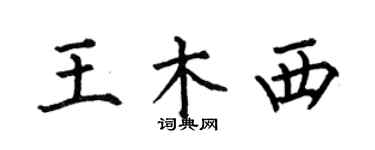 王木西

词典网